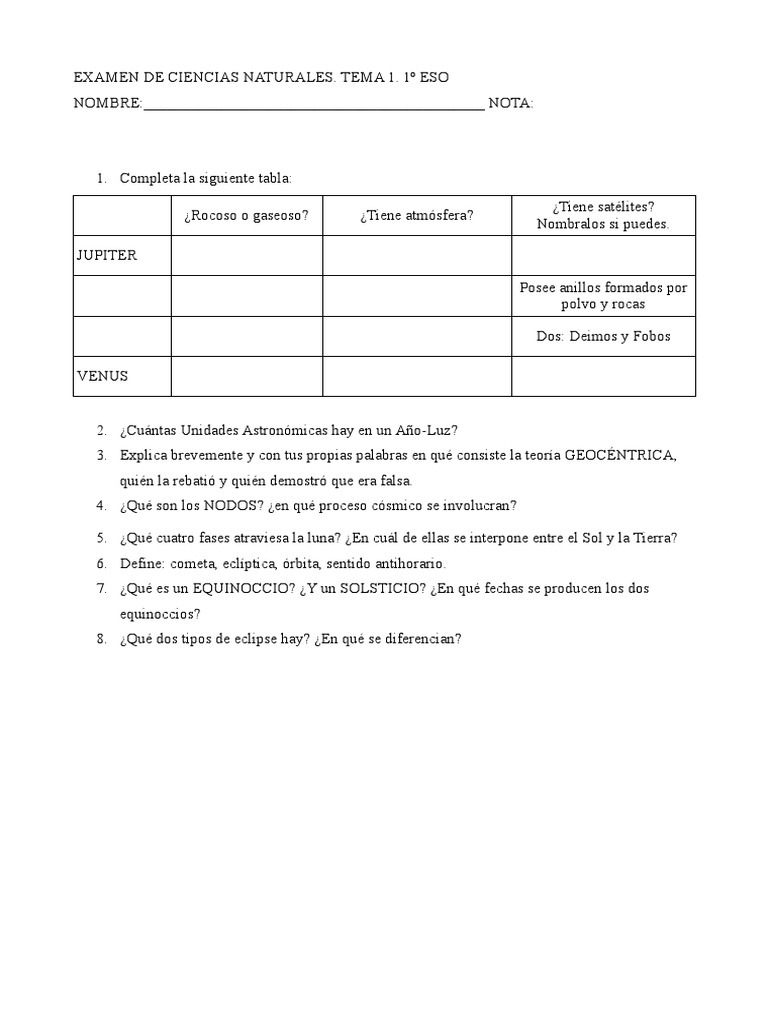 EXAMEN DE CIENCIAS NATURALES. TEMA 1. 1º ESO

NOMBRE:_______________________________________________ NOTA:

1. Completa la siguiente tabla:

| | ¿Rocoso o gaseoso? | ¿Tiene atmósfera? | ¿Tiene satélites? Nombralos si puedes. |
|---|---|---|---|
| JUPITER | | | |
| | | | Posee anillos formados por polvo y rocas |
| | | | Dos: Deimos y Fobos |
| VENUS | | | |

2. ¿Cuántas Unidades Astronómicas hay en un Año-Luz?
3. Explica brevemente y con tus propias palabras en qué consiste la teoría GEOCÉNTRICA, quién la rebatió y quién demostró que era falsa.
4. ¿Qué son los NODOS? ¿en qué proceso cósmico se involucran?
5. ¿Qué cuatro fases atraviesa la luna? ¿En cuál de ellas se interpone entre el Sol y la Tierra?
6. Define: cometa, eclíptica, órbita, sentido antihorario.
7. ¿Qué es un EQUINOCCIO? ¿Y un SOLSTICIO? ¿En qué fechas se producen los dos equinoccios?
8. ¿Qué dos tipos de eclipse hay? ¿En qué se diferencian?